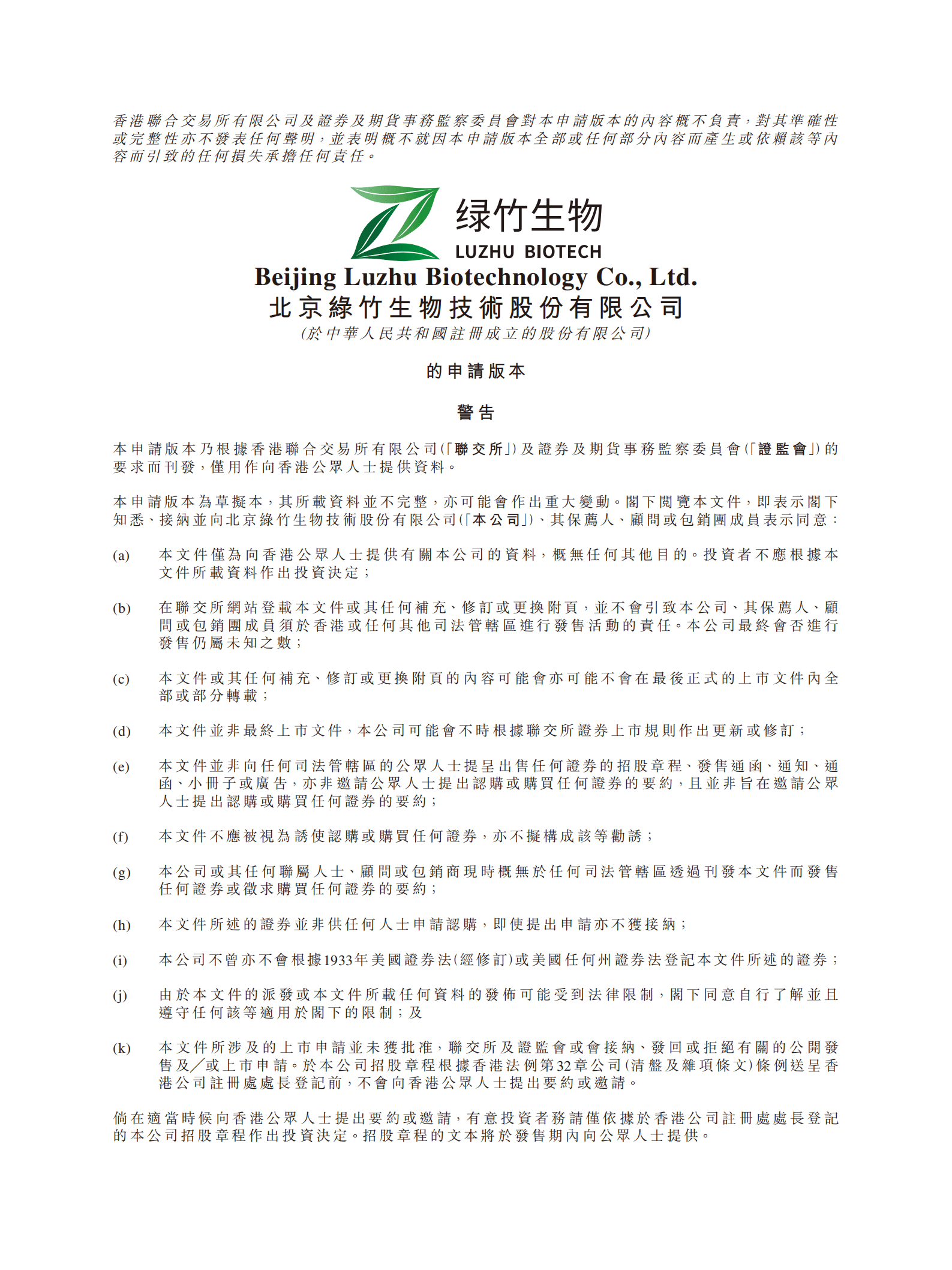 香港聯合交易所有限公司及證券及期貨事務監察委員會對本申請版本的內容概不負責，對其準確性或完整性亦不發表任何聲明，並表明概不就因本申請版本全部或任何部分內容而產生或依賴該等內容而引致的任何損失承擔任何責任。

绿竹生物
LUZHU BIOTECH

Beijing Luzhu Biotechnology Co., Ltd.
北京綠竹生物技術股份有限公司
(於中華人民共和國註冊成立的股份有限公司)

的申請版本

警告

本申請版本乃根據香港聯合交易所有限公司(「聯交所」)及證券及期貨事務監察委員會(「證監會」)的要求而刊發，僅用作向香港公眾人士提供資料。

本申請版本為草擬本，其所載資料並不完整，亦可能會作出重大變動。閣下閱覽本文件，即表示閣下知悉、接納並向北京綠竹生物技術股份有限公司(「本公司」)、其保薦人、顧問或包銷團成員表示同意：

(a) 本文件僅為向香港公眾人士提供有關本公司的資料，概無任何其他目的。投資者不應根據本文件所載資料作出投資決定；

(b) 在聯交所網站登載本文件或其任何補充、修訂或更換附頁，並不會引致本公司、其保薦人、顧問或包銷團成員須於香港或任何其他司法管轄區進行發售活動的責任。本公司最終會否進行發售仍屬未知之數；

(c) 本文件或其任何補充、修訂或更換附頁的內容可能會亦可能不會在最後正式的上市文件內全部或部分轉載；

(d) 本文件並非最終上市文件，本公司可能會不時根據聯交所證券上市規則作出更新或修訂；

(e) 本文件並非向任何司法管轄區的公眾人士提呈出售任何證券的招股章程、發售通函、通知、通函、小冊子或廣告，亦非邀請公眾人士提出認購或購買任何證券的要約，且並非旨在邀請公眾人士提出認購或購買任何證券的要約；

(f) 本文件不應被視為誘使認購或購買任何證券，亦不擬構成該等勸誘；

(g) 本公司或其任何聯屬人士、顧問或包銷商現時概無於任何司法管轄區透過刊發本文件而發售任何證券或徵求購買任何證券的要約；

(h) 本文件所述的證券並非供任何人士申請認購，即使提出申請亦不獲接納；

(i) 本公司不曾亦不會根據1933年美國證券法(經修訂)或美國任何州證券法登記本文件所述的證券；

(j) 由於本文件的派發或本文件所載任何資料的發佈可能受到法律限制，閣下同意自行了解並且遵守任何該等適用於閣下的限制；及

(k) 本文件所涉及的上市申請並未獲批准，聯交所及證監會或會接納、發回或拒絕有關的公開發售及／或上市申請。於本公司招股章程根據香港法例第32章公司(清盤及雜項條文)條例送呈香港公司註冊處處長登記前，不會向香港公眾人士提出要約或邀請。

倘在適當時候向香港公眾人士提出要約或邀請，有意投資者務請僅依據於香港公司註冊處處長登記的本公司招股章程作出投資決定。招股章程的文本將於發售期內向公眾人士提供。